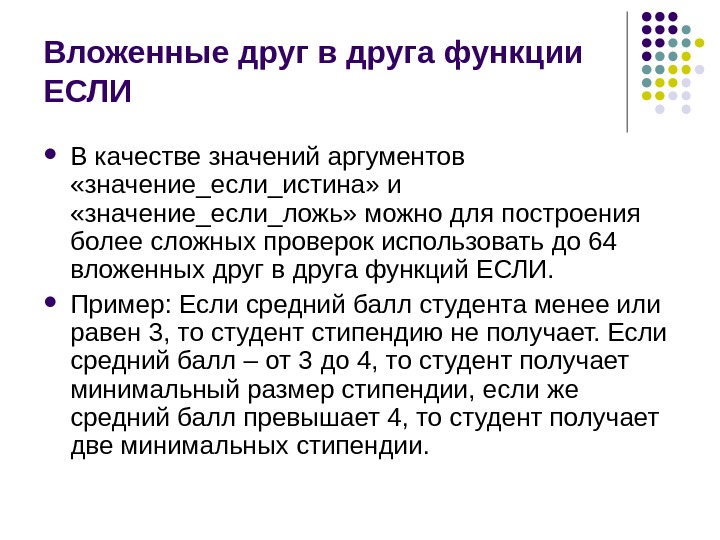 Вложенные друг в друга функции ЕСЛИ

• В качестве значений аргументов «значение_если_истина» и «значение_если_ложь» можно для построения более сложных проверок использовать до 64 вложенных друг в друга функций ЕСЛИ.

• Пример: Если средний балл студента менее или равен 3, то студент стипендию не получает. Если средний балл – от 3 до 4, то студент получает минимальный размер стипендии, если же средний балл превышает 4, то студент получает две минимальных стипендии.